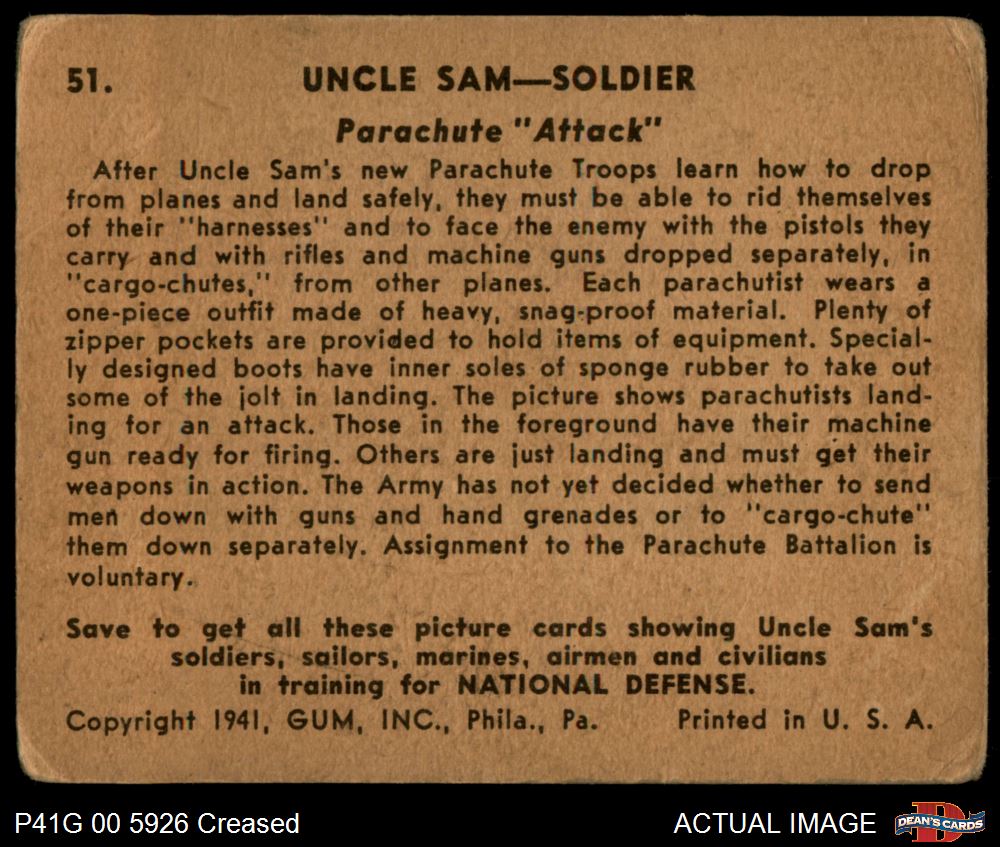 51. UNCLE SAM—SOLDIER

Parachute "Attack"

After Uncle Sam's new Parachute Troops learn how to drop from planes and land safely, they must be able to rid themselves of their "harnesses" and to face the enemy with the pistols they carry and with rifles and machine guns dropped separately, in "cargo-chutes," from other planes. Each parachutist wears a one-piece outfit made of heavy, snag-proof material. Plenty of zipper pockets are provided to hold items of equipment. Specially designed boots have inner soles of sponge rubber to take out some of the jolt in landing. The picture shows parachutists landing for an attack. Those in the foreground have their machine gun ready for firing. Others are just landing and must get their weapons in action. The Army has not yet decided whether to send men down with guns and hand grenades or to "cargo-chute" them down separately. Assignment to the Parachute Battalion is voluntary.

Save to get all these picture cards showing Uncle Sam's soldiers, sailors, marines, airmen and civilians in training for NATIONAL DEFENSE.

Copyright 1941, GUM, INC., Phila., Pa. Printed in U. S. A.

P41G 00 5926 Creased

ACTUAL IMAGE

DEAN'S CARDS